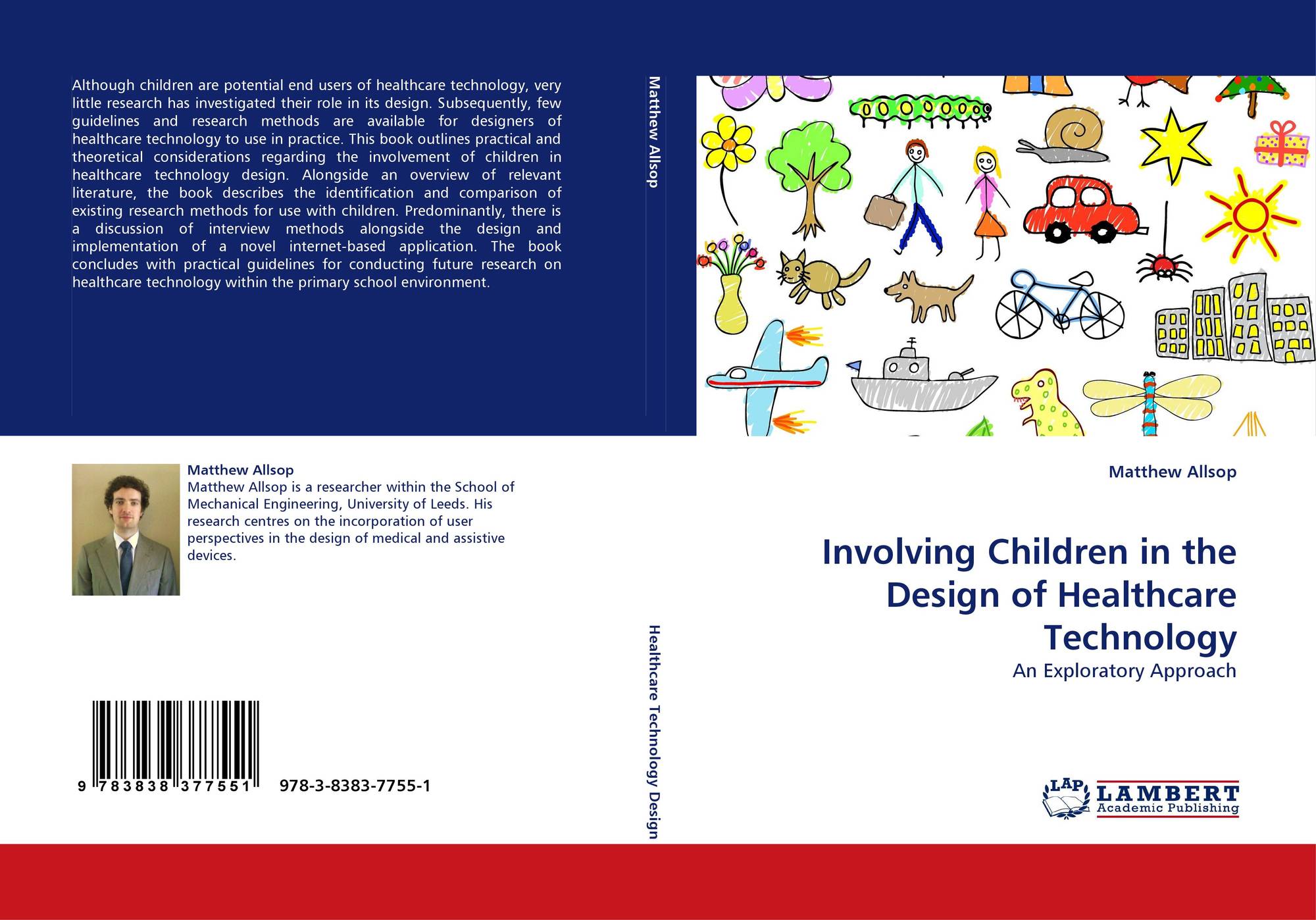 Although children are potential end users of healthcare technology, very little research has investigated their role in its design. Subsequently, few guidelines and research methods are available for designers of healthcare technology to use in practice. This book outlines practical and theoretical considerations regarding the involvement of children in healthcare technology design. Alongside an overview of relevant literature, the book describes the identification and comparison of existing research methods for use with children. Predominantly, there is a discussion of interview methods alongside the design and implementation of a novel internet-based application. The book concludes with practical guidelines for conducting future research on healthcare technology within the primary school environment.

Matthew Allsop

Matthew Allsop
Matthew Allsop is a researcher within the School of Mechanical Engineering, University of Leeds. His research centres on the incorporation of user perspectives in the design of medical and assistive devices.

9 783838 377551

978-3-8383-7755-1

Healthcare Technology Design

Matthew Allsop

Involving Children in the Design of Healthcare Technology

An Exploratory Approach

LAP
LAMBERT
Academic Publishing